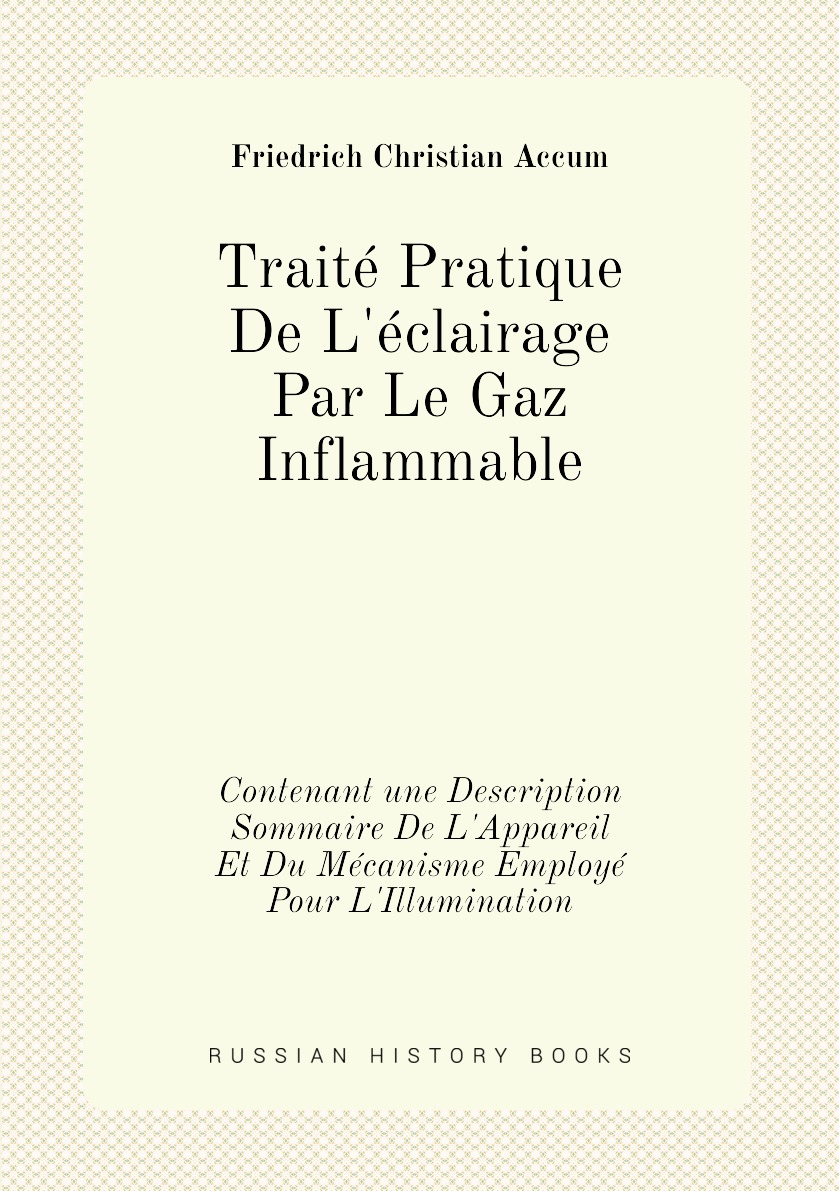 Friedrich Christian Accum

Traité Pratique De L'éclairage Par Le Gaz Inflammable

Contenant une Description Sommaire De L'Appareil Et Du Mécanisme Employé Pour L'Illumination

RUSSIAN HISTORY BOOKS